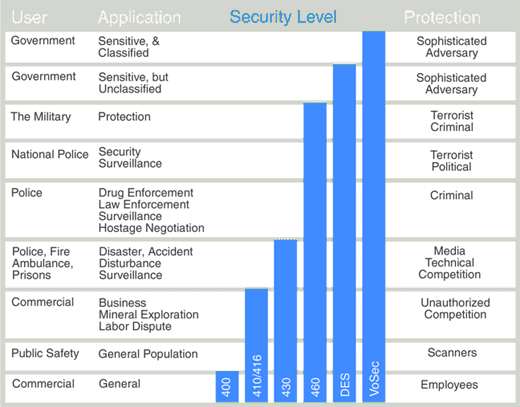 | User | Application | Security Level | Protection |
|---|---|---|---|
| Government | Sensitive, & Classified | | Sophisticated Adversary |
| Government | Sensitive, but Unclassified | | Sophisticated Adversary |
| The Military | Protection | | Terrorist Criminal |
| National Police | Security Surveillance | | Terrorist Political |
| Police | Drug Enforcement Law Enforcement Surveillance Hostage Negotiation | | Criminal |
| Police, Fire Ambulance, Prisons | Disaster, Accident Disturbance Surveillance | | Media Technical Competition |
| Commercial | Business Mineral Exploration Labor Dispute | | Unauthorized Competition |
| Public Safety | General Population | | Scanners |
| Commercial | General | | Employees |

400

410/416

430

460

DES

VoSec